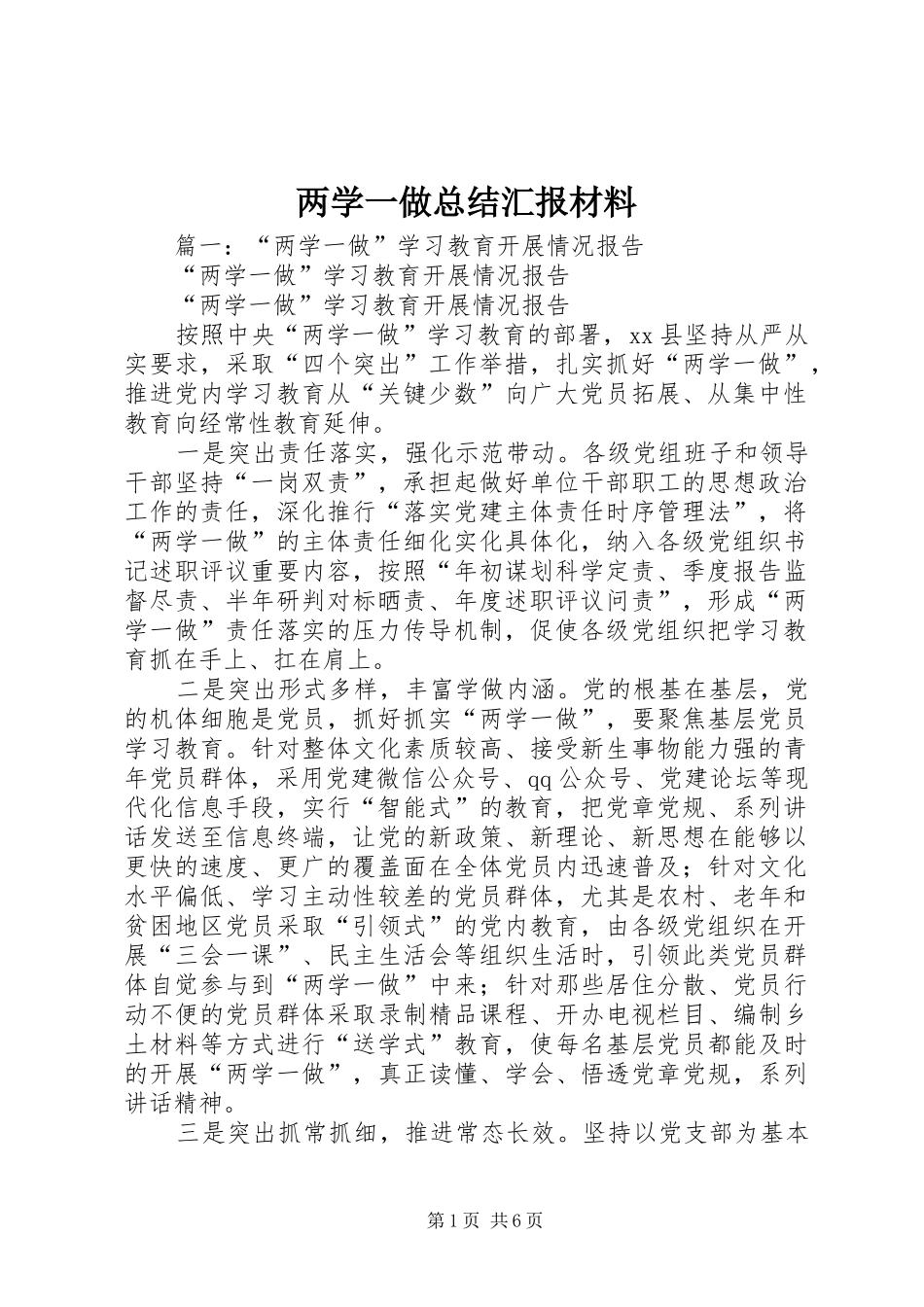 两学一做总结汇报材料

篇一：“两学一做”学习教育开展情况报告

“两学一做”学习教育开展情况报告

“两学一做”学习教育开展情况报告

按照中央“两学一做”学习教育的部署，xx县坚持从严从实要求，采取“四个突出”工作举措，扎实抓好“两学一做”，推进党内学习教育从“关键少数”向广大党员拓展、从集中性教育向经常性教育延伸。

一是突出责任落实，强化示范带动。各级党组班子和领导干部坚持“一岗双责”，承担起做好单位干部职工的思想政治工作的责任，深化推行“落实党建主体责任时序管理法”，将“两学一做”的主体责任细化实化具体化，纳入各级党组织书记述职评议重要内容，按照“年初谋划科学定责、季度报告监督尽责、半年研判对标晒责、年度述职评议问责”，形成“两学一做”责任落实的压力传导机制，促使各级党组织把学习教育抓在手上、扛在肩上。

二是突出形式多样，丰富学做内涵。党的根基在基层，党的机体细胞是党员，抓好抓实“两学一做”，要聚焦基层党员学习教育。针对整体文化素质较高、接受新生事物能力强的青年党员群体，采用党建微信公众号、qq公众号、党建论坛等现代化信息手段，实行“智能式”的教育，把党章党规、系列讲话发送至信息终端，让党的新政策、新理论、新思想在能够以更快的速度、更广的覆盖面在全体党员内迅速普及；针对文化水平偏低、学习主动性较差的党员群体，尤其是农村、老年和贫困地区党员采取“引领式”的党内教育，由各级党组织在开展“三会一课”、民主生活会等组织生活时，引领此类党员群体自觉参与到“两学一做”中来；针对那些居住分散、党员行动不便的党员群体采取录制精品课程、开办电视栏目、编制乡土材料等方式进行“送学式”教育，使每名基层党员都能及时的开展“两学一做”，真正读懂、学会、悟透党章党规，系列讲话精神。

三是突出抓常抓细，推进常态长效。坚持以党支部为基本

第1页 共6页